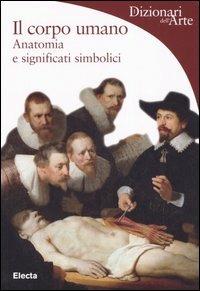 Dizionari dell'Arte

Il corpo umano
Anatomia e significati simbolici

Electa